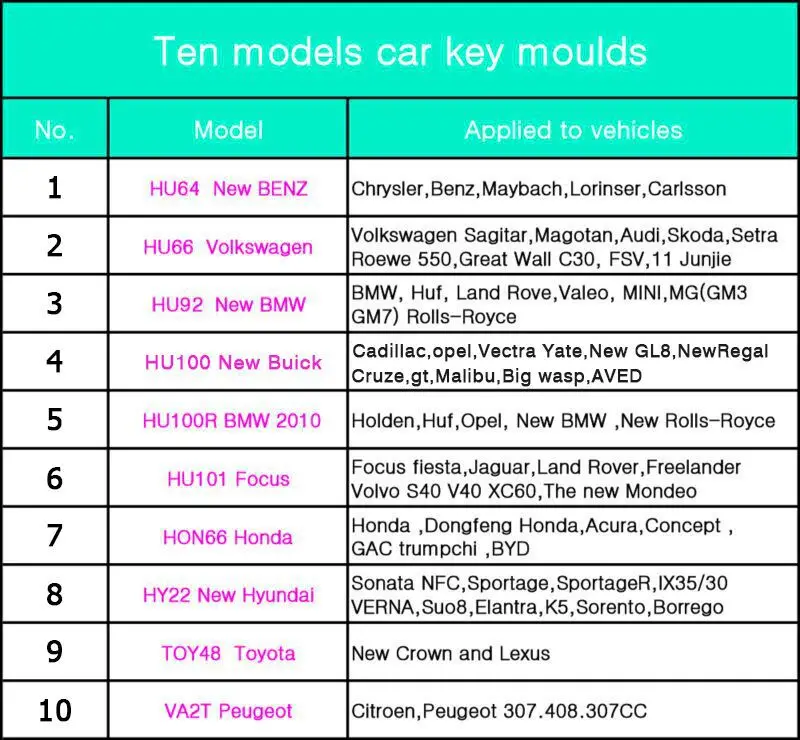 Ten models car key moulds

| No. | Model | Applied to vehicles |
|---|---|---|
| 1 | HU64 New BENZ | Chrysler,Benz,Maybach,Lorinser,Carlsson |
| 2 | HU66 Volkswagen | Volkswagen Sagitar,Magotan,Audi,Skoda,Setra Roewe 550,Great Wall C30, FSV,11 Junjie |
| 3 | HU92 New BMW | BMW, Huf, Land Rove,Valeo, MINI,MG(GM3 GM7) Rolls-Royce |
| 4 | HU100 New Buick | Cadillac,opel,Vectra Yate,New GL8,NewRegal Cruze,gt,Malibu,Big wasp,AVED |
| 5 | HU100R BMW 2010 | Holden,Huf,Opel, New BMW ,New Rolls-Royce |
| 6 | HU101 Focus | Focus fiesta,Jaguar,Land Rover,Freelander Volvo S40 V40 XC60,The new Mondeo |
| 7 | HON66 Honda | Honda ,Dongfeng Honda,Acura,Concept , GAC trumpchi ,BYD |
| 8 | HY22 New Hyundai | Sonata NFC,Sportage,SportageR,IX35/30 VERNA,Suo8,Elantra,K5,Sorento,Borrego |
| 9 | TOY48 Toyota | New Crown and Lexus |
| 10 | VA2T Peugeot | Citroen,Peugeot 307.408.307CC |